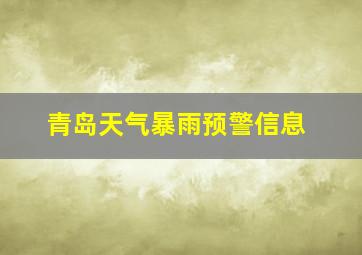 青岛天气暴雨预警信息